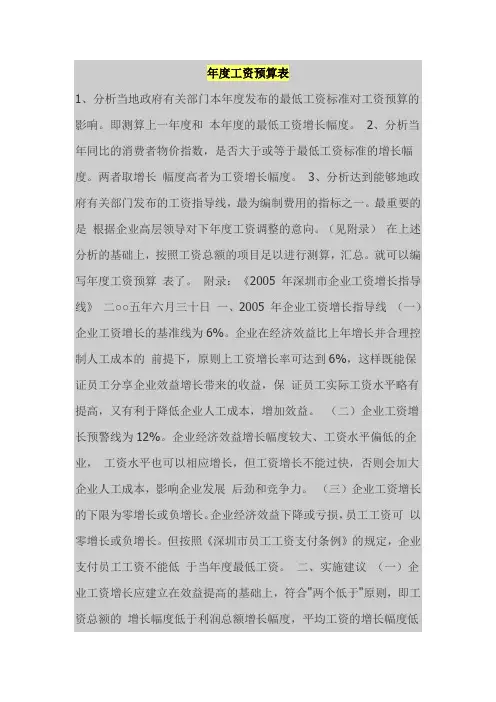 年度工资预算表

1、分析当地政府有关部门本年度发布的最低工资标准对工资预算的影响。即测算上一年度和 本年度的最低工资增长幅度。 2、分析当年同比的消费者物价指数，是否大于或等于最低工资标准的增长幅度。两者取增长 幅度高者为工资增长幅度。 3、分析达到能够地政府有关部门发布的工资指导线，最为编制费用的指标之一。最重要的是 根据企业高层领导对下年度工资调整的意向。（见附录） 在上述分析的基础上，按照工资总额的项目足以进行测算，汇总。就可以编写年度工资预算 表了。 附录：《2005 年深圳市企业工资增长指导线》 二○○五年六月三十日 一、2005 年企业工资增长指导线 （一）企业工资增长的基准线为 6%。企业在经济效益比上年增长并合理控制人工成本的 前提下，原则上工资增长率可达到 6%，这样既能保证员工分享企业效益增长带来的收益，保 证员工实际工资水平略有提高，又有利于降低企业人工成本，增加效益。 （二）企业工资增长预警线为 12%。企业经济效益增长幅度较大、工资水平偏低的企业， 工资水平也可以相应增长，但工资增长不能过快，否则会加大企业人工成本，影响企业发展 后劲和竞争力。 （三）企业工资增长的下限为零增长或负增长。企业经济效益下降或亏损，员工工资可 以零增长或负增长。但按照《深圳市员工工资支付条例》的规定，企业支付员工工资不能低 于当年度最低工资。 二、实施建议 （一）企业工资增长应建立在效益提高的基础上，符合"两个低于"原则，即工资总额的 增长幅度低于利润总额增长幅度，平均工资的增长幅度低